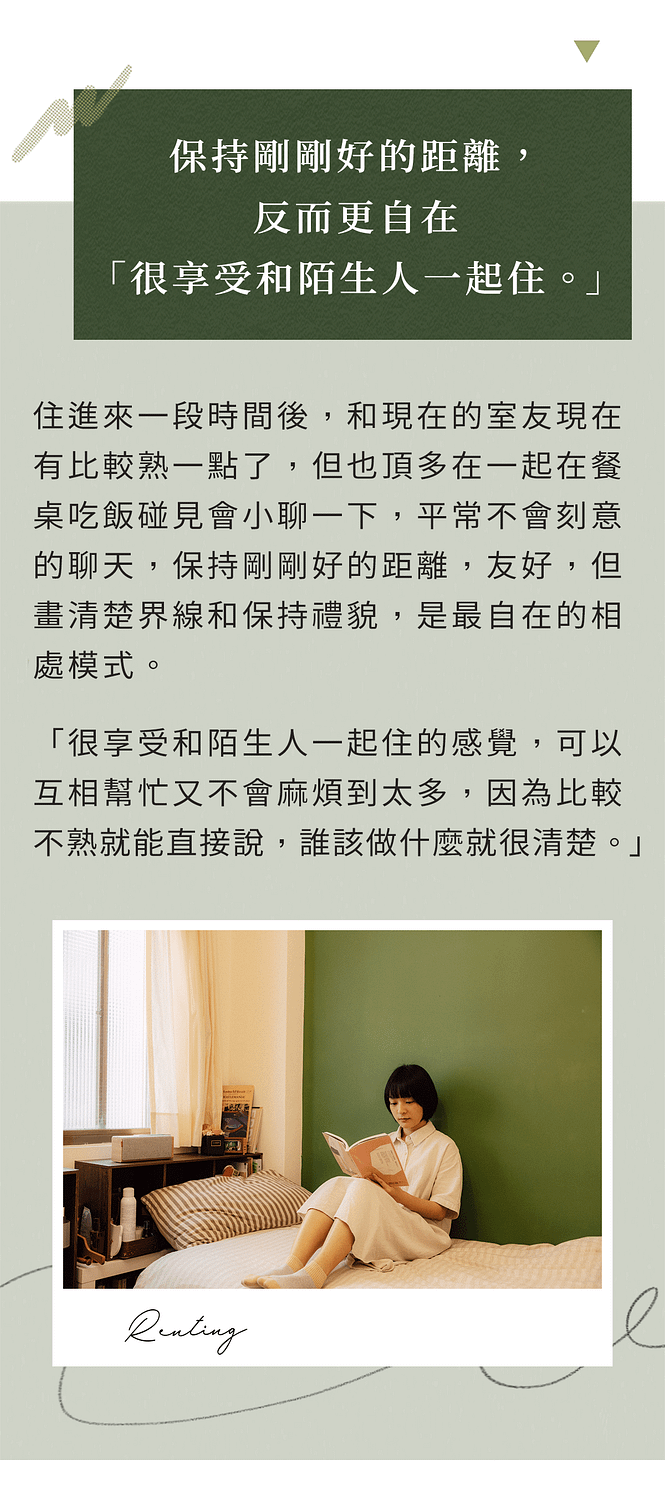 保持剛剛好的距離，
反而更自在
「很享受和陌生人一起住。」

住進來一段時間後，和現在的室友現在有比較熟一點了，但也頂多在一起在餐桌吃飯碰見會小聊一下，平常不會刻意的聊天，保持剛剛好的距離，友好，但畫清楚界線和保持禮貌，是最自在的相處模式。

「很享受和陌生人一起住的感覺，可以互相幫忙又不會麻煩到太多，因為比較不熟就能直接說，誰該做什麼就很清楚。」

Renting